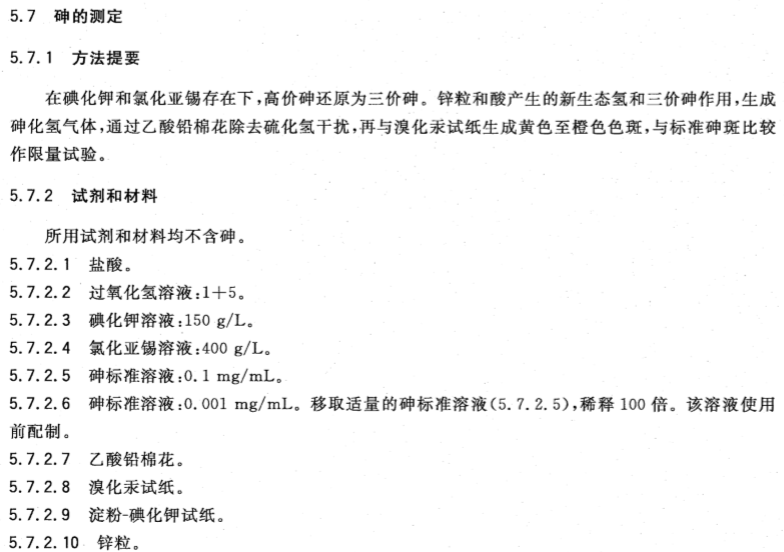 5.7 砷的测定

5.7.1 方法提要

在碘化钾和氯化亚锡存在下，高价砷还原为三价砷。锌粒和酸产生的新生态氢和三价砷作用，生成砷化氢气体，通过乙酸铅棉花除去硫化氢干扰，再与溴化汞试纸生成黄色至橙色色斑，与标准砷斑比较作限量试验。

5.7.2 试剂和材料

所用试剂和材料均不含砷。

5.7.2.1 盐酸。

5.7.2.2 过氧化氢溶液：1+5。

5.7.2.3 碘化钾溶液：150 g/L。

5.7.2.4 氯化亚锡溶液：400 g/L。

5.7.2.5 砷标准溶液：0.1 mg/mL。

5.7.2.6 砷标准溶液：0.001 mg/mL。移取适量的砷标准溶液(5.7.2.5)，稀释 100 倍。该溶液使用前配制。

5.7.2.7 乙酸铅棉花。

5.7.2.8 溴化汞试纸。

5.7.2.9 淀粉-碘化钾试纸。

5.7.2.10 锌粒。